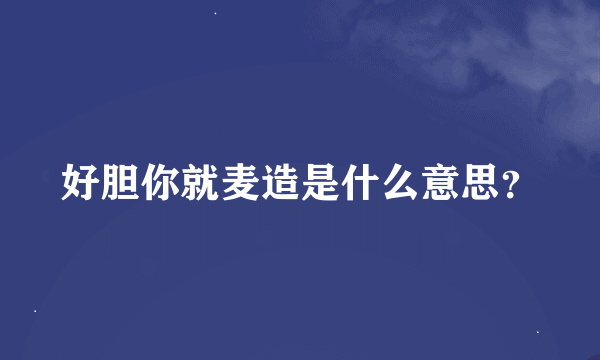 好胆你就麦造是什么意思?